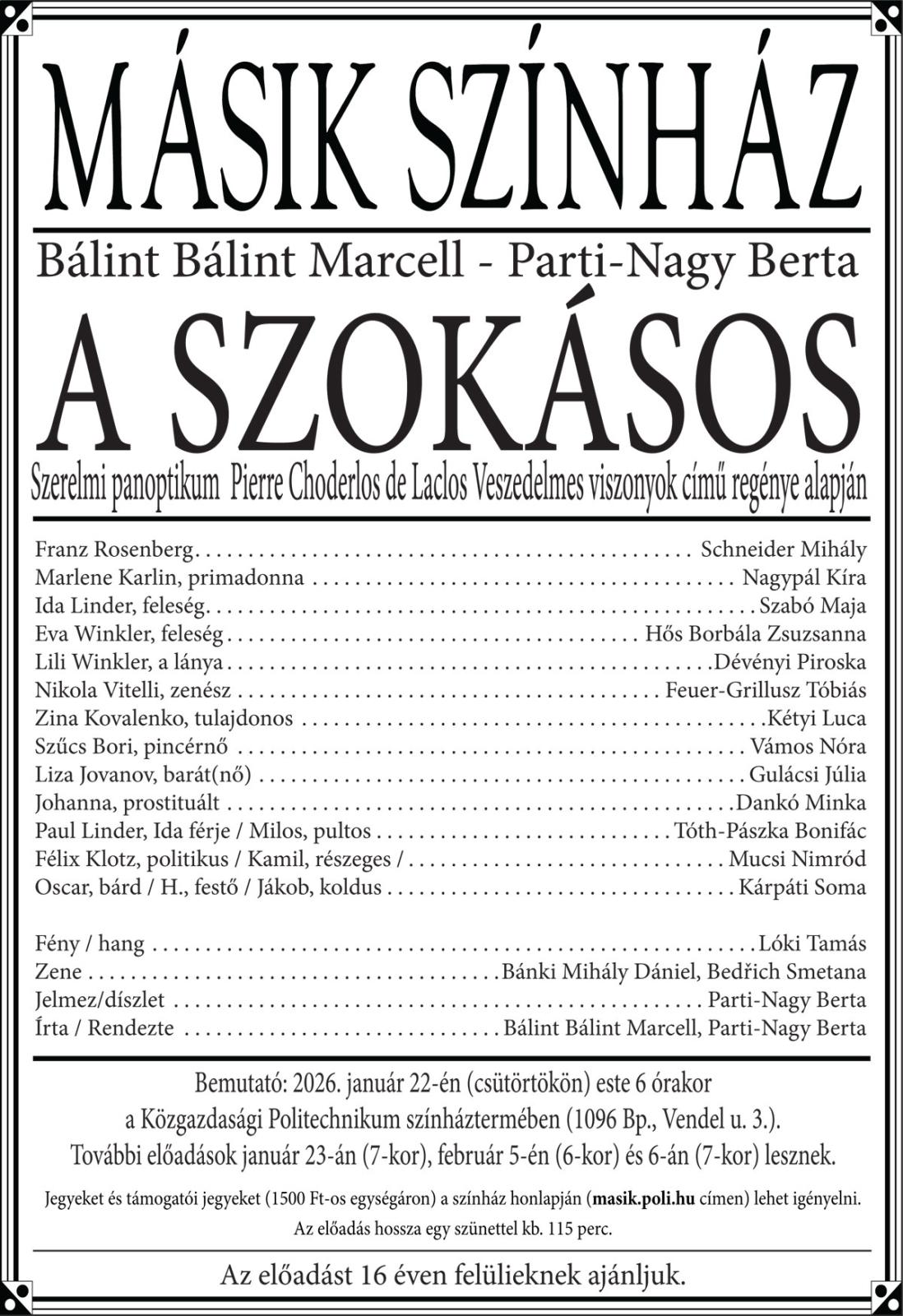 MÁSIK SZÍNHÁZ

Bálint Bálint Marcell - Parti-Nagy Berta

A SZOKÁSOS

Szerelmi panoptikum Pierre Choderlos de Laclos Veszedelmes viszonyok című regénye alapján

Franz Rosenberg Schneider Mihály
Marlene Karlin, primadonna Nagypál Kíra
Ida Linder, feleség Szabó Maja
Eva Winkler, feleség Hős Borbála Zsuzsanna
Lili Winkler, a lánya Dévényi Piroska
Nikola Vitelli, zenész Feuer-Grillusz Tóbiás
Zina Kovalenko, tulajdonos Kétyi Luca
Szűcs Bori, pincérnő Vámos Nóra
Liza Jovanov, barát(nő) Gulácsi Júlia
Johanna, prostituált Dankó Minka
Paul Linder, Ida férje / Milos, pultos Tóth-Pászka Bonifác
Félix Klotz, politikus / Kamil, részeges / Mucsi Nimród
Oscar, bárd / H., festő / Jákob, koldus Kárpáti Soma

Fény / hang Lóki Tamás
Zene Bánki Mihály Dániel, Bedřich Smetana
Jelmez/díszlet Parti-Nagy Berta
Írta / Rendezte Bálint Bálint Marcell, Parti-Nagy Berta

Bemutató: 2026. január 22-én (csütörtökön) este 6 órakor
a Közgazdasági Politechnikum színháztermében (1096 Bp., Vendel u. 3.).
További előadások január 23-án (7-kor), február 5-én (6-kor) és 6-án (7-kor) lesznek.

Jegyeket és támogatói jegyeket (1500 Ft-os egységáron) a színház honlapján (masik.poli.hu címen) lehet igényelni.
Az előadás hossza egy szünettel kb. 115 perc.

Az előadást 16 éven felülieknek ajánljuk.